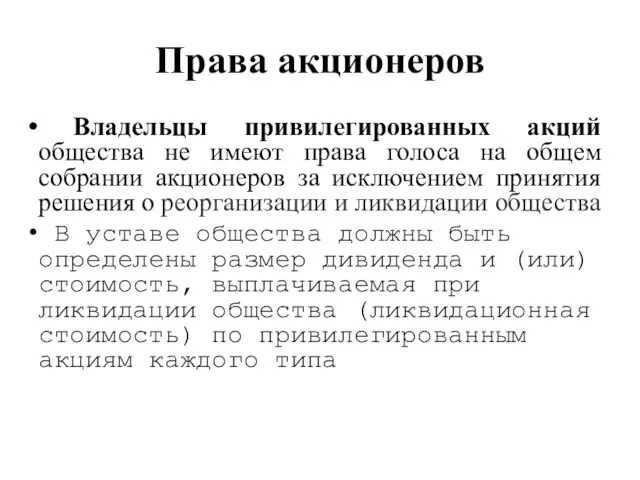 Права акционеров

• Владельцы привилегированных акций общества не имеют права голоса на общем собрании акционеров за исключением принятия решения о реорганизации и ликвидации общества

• В уставе общества должны быть определены размер дивиденда и (или) стоимость, выплачиваемая при ликвидации общества (ликвидационная стоимость) по привилегированным акциям каждого типа